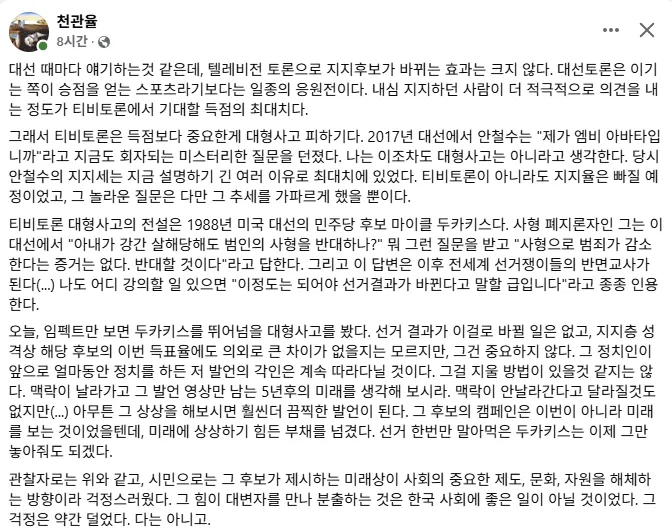 천관율
8시간 ·

대선 때마다 얘기하는것 같은데, 텔레비전 토론으로 지지후보가 바뀌는 효과는 크지 않다. 대선토론은 이기는 쪽이 승점을 얻는 스포츠라기보다는 일종의 응원전이다. 내심 지지하던 사람이 더 적극적으로 의견을 내는 정도가 티비토론에서 기대할 득점의 최대치다.

그래서 티비토론은 득점보다 중요한게 대형사고 피하기다. 2017년 대선에서 안철수는 "제가 엠비 아바타입니까"라고 지금도 회자되는 미스터리한 질문을 던졌다. 나는 이조차도 대형사고는 아니라고 생각한다. 당시 안철수의 지지세는 지금 설명하기 긴 여러 이유로 최대치에 있었다. 티비토론이 아니라도 지지율은 빠질 예정이었고, 그 놀라운 질문은 다만 그 추세를 가파르게 했을 뿐이다.

티비토론 대형사고의 전설은 1988년 미국 대선의 민주당 후보 마이클 두카키스다. 사형 폐지론자인 그는 이 대선에서 "아내가 강간 살해당해도 범인의 사형을 반대하나?" 뭐 그런 질문을 받고 "사형으로 범죄가 감소한다는 증거는 없다. 반대할 것이다"라고 답한다. 그리고 이 답변은 이후 전세계 선거쟁이들의 반면교사가 된다(...) 나도 어디 강의할 일 있으면 "이정도는 되어야 선거결과가 바뀐다고 말할 급입니다"라고 종종 인용한다.

오늘, 임펙트만 보면 두카키스를 뛰어넘을 대형사고를 봤다. 선거 결과가 이걸로 바뀔 일은 없고, 지지층 성격상 해당 후보의 이번 득표율에도 의외로 큰 차이가 없을지는 모르지만, 그건 중요하지 않다. 그 정치인이 앞으로 얼마동안 정치를 하든 저 발언의 각인은 계속 따라다닐 것이다. 그걸 지울 방법이 있을것 같지는 않다. 맥락이 날라가고 그 발언 영상만 남는 5년후의 미래를 생각해 보시라. 맥락이 안날라간다고 달라질것도 없지만(...) 아무튼 그 상상을 해보시면 훨씬더 끔찍한 발언이 된다. 그 후보의 캠페인은 이번이 아니라 미래를 보는 것이었을텐데, 미래에 상상하기 힘든 부채를 넘겼다. 선거 한번만 말아먹은 두카키스는 이제 그만 놓아줘도 되겠다.

관찰자로는 위와 같고, 시민으로는 그 후보가 제시하는 미래상이 사회의 중요한 제도, 문화, 자원을 해체하는 방향이라 걱정스러웠다. 그 힘이 대변자를 만나 분출하는 것은 한국 사회에 좋은 일이 아닐 것이었다. 그 걱정은 약간 덜었다. 다는 아니고.